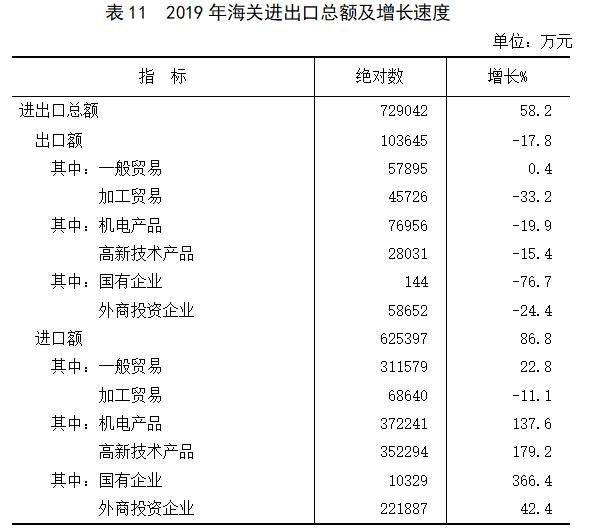 表11 2019年海关进出口总额及增长速度

单位：万元

| 指 标 | 绝对数 | 增长% |
|---|---|---|
| 进出口总额 | 729042 | 58.2 |
| 出口额 | 103645 | -17.8 |
| 其中：一般贸易 | 57895 | 0.4 |
| 加工贸易 | 45726 | -33.2 |
| 其中：机电产品 | 76956 | -19.9 |
| 高新技术产品 | 28031 | -15.4 |
| 其中：国有企业 | 144 | -76.7 |
| 外商投资企业 | 58652 | -24.4 |
| 进口额 | 625397 | 86.8 |
| 其中：一般贸易 | 311579 | 22.8 |
| 加工贸易 | 68640 | -11.1 |
| 其中：机电产品 | 372241 | 137.6 |
| 高新技术产品 | 352294 | 179.2 |
| 其中：国有企业 | 10329 | 366.4 |
| 外商投资企业 | 221887 | 42.4 |